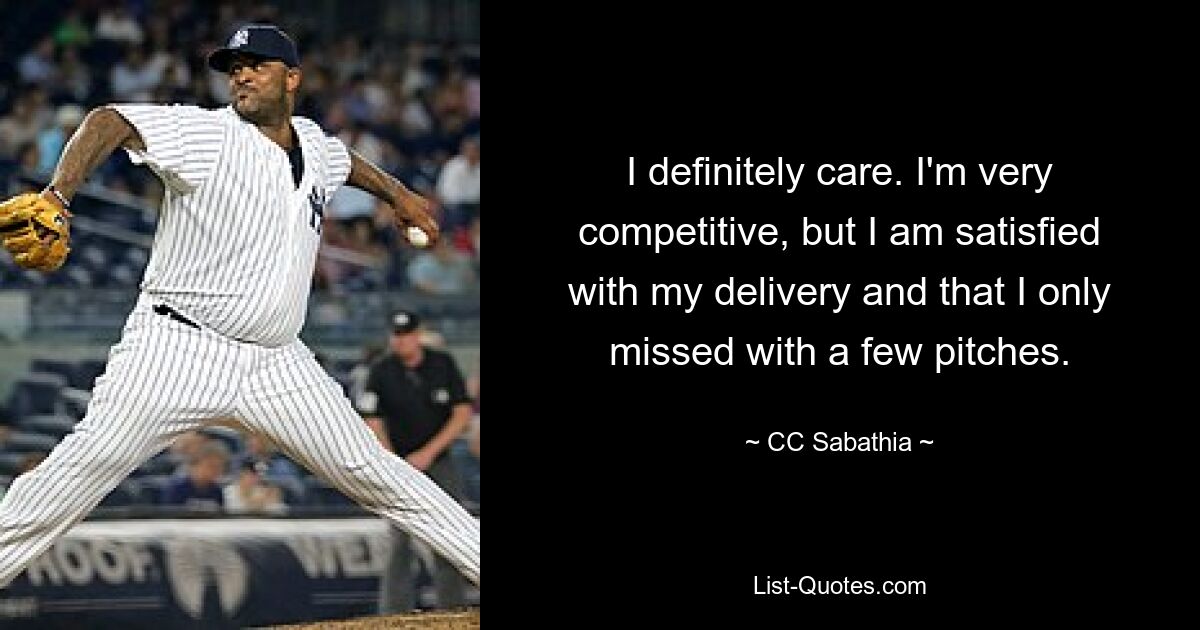 I definitely care. I'm very competitive, but I am satisfied with my delivery and that I only missed with a few pitches.

~ CC Sabathia ~

List-Quotes.com